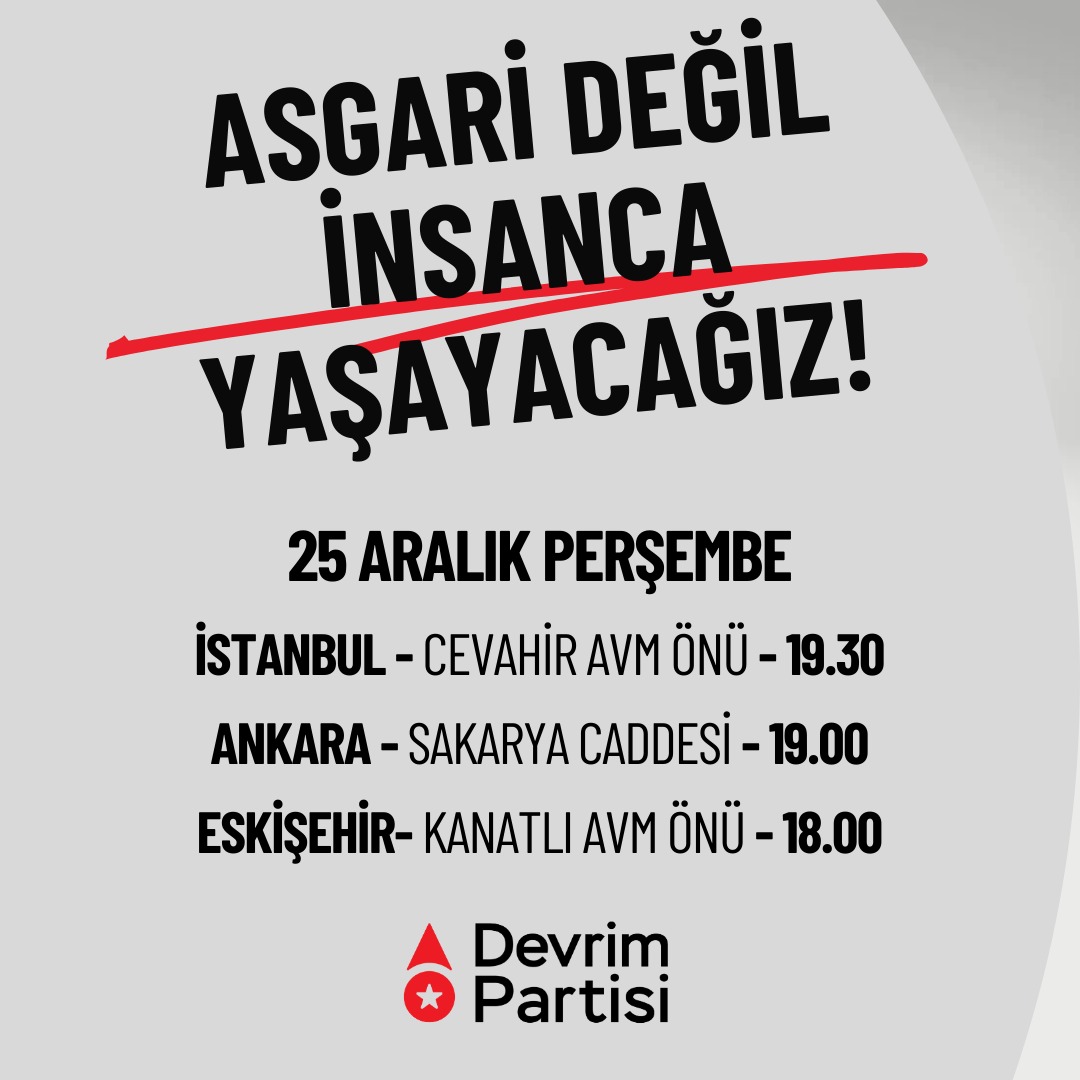 ASGARİ DEĞİL İNSANCA YAŞAYACAĞIZ!

25 ARALIK PERŞEMBE

İSTANBUL - CEVAHİR AVM ÖNÜ - 19.30

ANKARA - SAKARYA CADDESİ - 19.00

ESKİŞEHİR- KANATLI AVM ÖNÜ - 18.00

Devrim Partisi